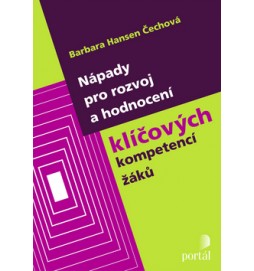 Barbara Hansen Čechová

Nápady pro rozvoj a hodnocení klíčových kompetencí žáků

portál